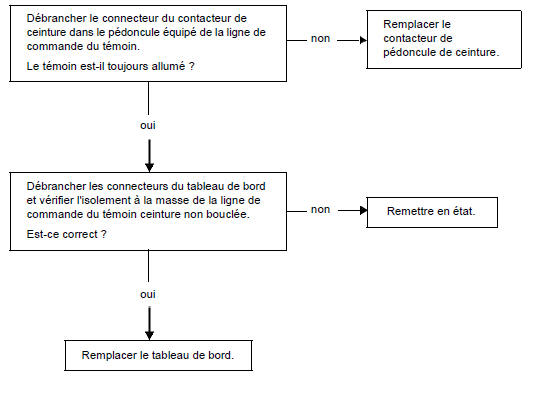 Débrancher le connecteur du contacteur de ceinture dans le pédoncule équipé de la ligne de commande du témoin.

Le témoin est-il toujours allumé ?

non

Remplacer le contacteur de pédoncule de ceinture.

oui

Débrancher les connecteurs du tableau de bord et vérifier l'isolement à la masse de la ligne de commande du témoin ceinture non bouclée.

Est-ce correct ?

non

Remettre en état.

oui

Remplacer le tableau de bord.